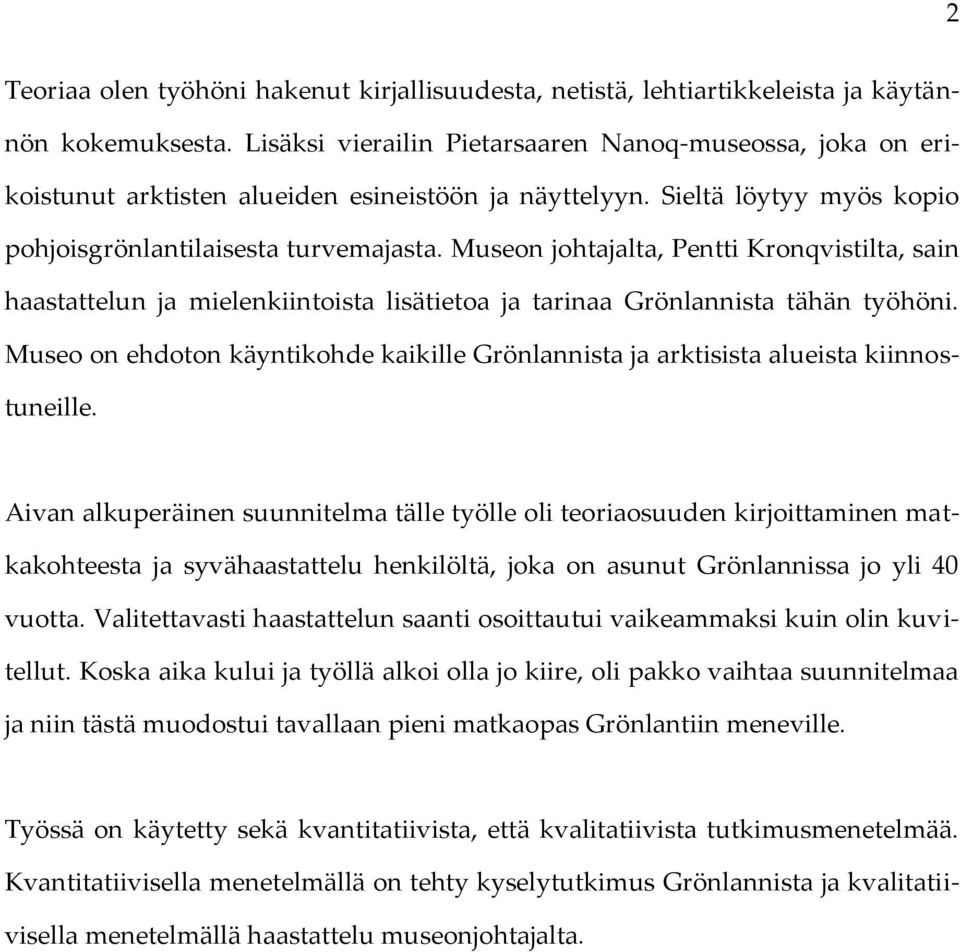 2

Teoriaa olen työhöni hakenut kirjallisuudesta, netistä, lehtiartikkeleista ja käytännön kokemuksesta. Lisäksi vierailin Pietarsaaren Nanoq-museossa, joka on erikoistunut arktisten alueiden esineistöön ja näyttelyyn. Sieltä löytyy myös kopio pohjoisgrönlantilaisesta turvemajasta. Museon johtajalta, Pentti Kronqvistilta, sain haastattelun ja mielenkiintoista lisätietoa ja tarinaa Grönlannista tähän työhöni. Museo on ehdoton käyntikohde kaikille Grönlannista ja arktisista alueista kiinnostuneille.

Aivan alkuperäinen suunnitelma tälle työlle oli teoriaosuuden kirjoittaminen matkakohteesta ja syvähaastattelu henkilöltä, joka on asunut Grönlannissa jo yli 40 vuotta. Valitettavasti haastattelun saanti osoittautui vaikeammaksi kuin olin kuvitellut. Koska aika kului ja työllä alkoi olla jo kiire, oli pakko vaihtaa suunnitelmaa ja niin tästä muodostui tavallaan pieni matkaopas Grönlantiin meneville.

Työssä on käytetty sekä kvantitatiivista, että kvalitatiivista tutkimusmenetelmää. Kvantitatiivisella menetelmällä on tehty kyselytutkimus Grönlannista ja kvalitatiivisella menetelmällä haastattelu museonjohtajalta.